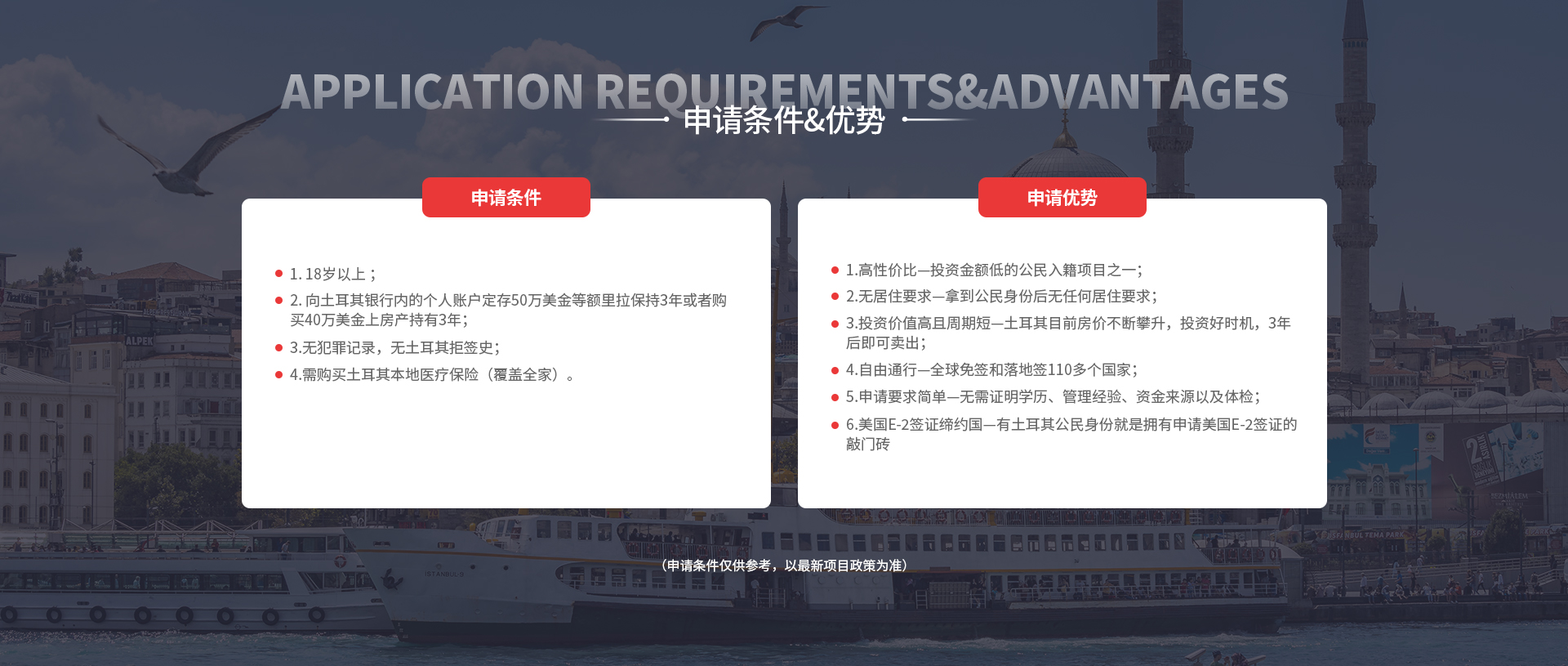 APPLICATION REQUIREMENTS&ADVANTAGES

申请条件&优势

申请条件

• 1.18岁以上；
• 2.向土耳其银行内的个人账户定存50万美金等额里拉保持3年或者购买40万美金上房产持有3年;
• 3.无犯罪记录，无土耳其拒签史;
• 4.需购买土耳其本地医疗保险（覆盖全家）。

申请优势

• 1.高性价比—投资金额低的公民入籍项目之一;
• 2.无居住要求—拿到公民身份后无任何居住要求;
• 3.投资价值高且周期短—土耳其目前房价不断攀升，投资好时机，3年后即可卖出;
• 4.自由通行—全球免签和落地签110多个国家;
• 5.申请要求简单—无需证明学历、管理经验、资金来源以及体检;
• 6.美国E-2签证缔约国—有土耳其公民身份就是拥有申请美国E-2签证的敲门砖

（申请条件仅供参考，以最新项目政策为准）